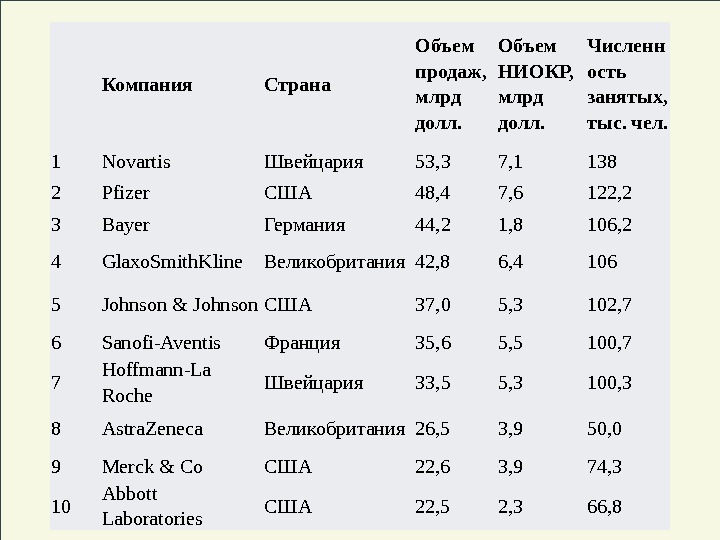 | | Компания | Страна | Объем продаж, млрд долл. | Объем НИОКР, млрд долл. | Численность занятых, тыс. чел. |
|---|---|---|---|---|---|
| 1 | Novartis | Швейцария | 53,3 | 7,1 | 138 |
| 2 | Pfizer | США | 48,4 | 7,6 | 122,2 |
| 3 | Bayer | Германия | 44,2 | 1,8 | 106,2 |
| 4 | GlaxoSmithKline | Великобритания | 42,8 | 6,4 | 106 |
| 5 | Johnson & Johnson | США | 37,0 | 5,3 | 102,7 |
| 6 | Sanofi-Aventis | Франция | 35,6 | 5,5 | 100,7 |
| 7 | Hoffmann-La Roche | Швейцария | 33,5 | 5,3 | 100,3 |
| 8 | AstraZeneca | Великобритания | 26,5 | 3,9 | 50,0 |
| 9 | Merck & Co | США | 22,6 | 3,9 | 74,3 |
| 10 | Abbott Laboratories | США | 22,5 | 2,3 | 66,8 |